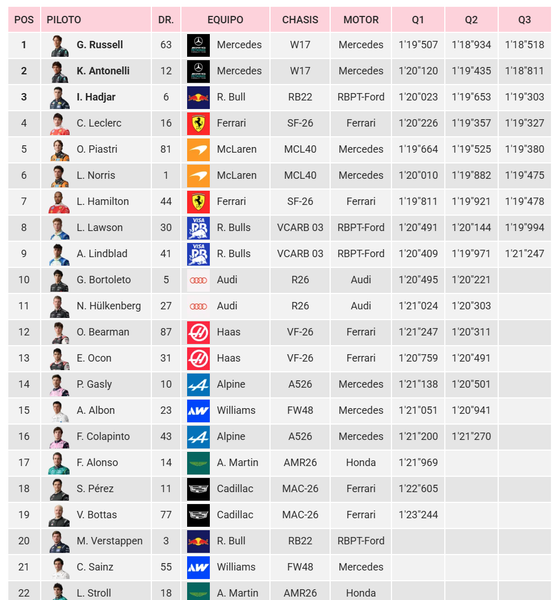 | POS | PILOTO | DR. | EQUIPO | CHASIS | MOTOR | Q1 | Q2 | Q3 |
|---|---|---|---|---|---|---|---|---|
| 1 | G. Russell | 63 | Mercedes | W17 | Mercedes | 1'19"507 | 1'18"934 | 1'18"518 |
| 2 | K. Antonelli | 12 | Mercedes | W17 | Mercedes | 1'20"120 | 1'19"435 | 1'18"811 |
| 3 | I. Hadjar | 6 | R. Bull | RB22 | RBPT-Ford | 1'20"023 | 1'19"653 | 1'19"303 |
| 4 | C. Leclerc | 16 | Ferrari | SF-26 | Ferrari | 1'20"226 | 1'19"357 | 1'19"327 |
| 5 | O. Piastri | 81 | McLaren | MCL40 | Mercedes | 1'19"664 | 1'19"525 | 1'19"380 |
| 6 | L. Norris | 1 | McLaren | MCL40 | Mercedes | 1'20"010 | 1'19"882 | 1'19"475 |
| 7 | L. Hamilton | 44 | Ferrari | SF-26 | Ferrari | 1'19"811 | 1'19"921 | 1'19"478 |
| 8 | L. Lawson | 30 | R. Bulls | VCARB 03 | RBPT-Ford | 1'20"491 | 1'20"144 | 1'19"994 |
| 9 | A. Lindblad | 41 | R. Bulls | VCARB 03 | RBPT-Ford | 1'20"409 | 1'19"971 | 1'21"247 |
| 10 | G. Bortoleto | 5 | Audi | R26 | Audi | 1'20"495 | 1'20"221 | |
| 11 | N. Hülkenberg | 27 | Audi | R26 | Audi | 1'21"024 | 1'20"303 | |
| 12 | O. Bearman | 87 | Haas | VF-26 | Ferrari | 1'21"247 | 1'20"311 | |
| 13 | E. Ocon | 31 | Haas | VF-26 | Ferrari | 1'20"759 | 1'20"491 | |
| 14 | P. Gasly | 10 | Alpine | A526 | Mercedes | 1'21"138 | 1'20"501 | |
| 15 | A. Albon | 23 | Williams | FW48 | Mercedes | 1'21"051 | 1'20"941 | |
| 16 | F. Colapinto | 43 | Alpine | A526 | Mercedes | 1'21"200 | 1'21"270 | |
| 17 | F. Alonso | 14 | A. Martin | AMR26 | Honda | 1'21"969 | | |
| 18 | S. Pérez | 11 | Cadillac | MAC-26 | Ferrari | 1'22"605 | | |
| 19 | V. Bottas | 77 | Cadillac | MAC-26 | Ferrari | 1'23"244 | | |
| 20 | M. Verstappen | 3 | R. Bull | RB22 | RBPT-Ford | | | |
| 21 | C. Sainz | 55 | Williams | FW48 | Mercedes | | | |
| 22 | L. Stroll | 18 | A. Martin | AMR26 | Honda | | | |